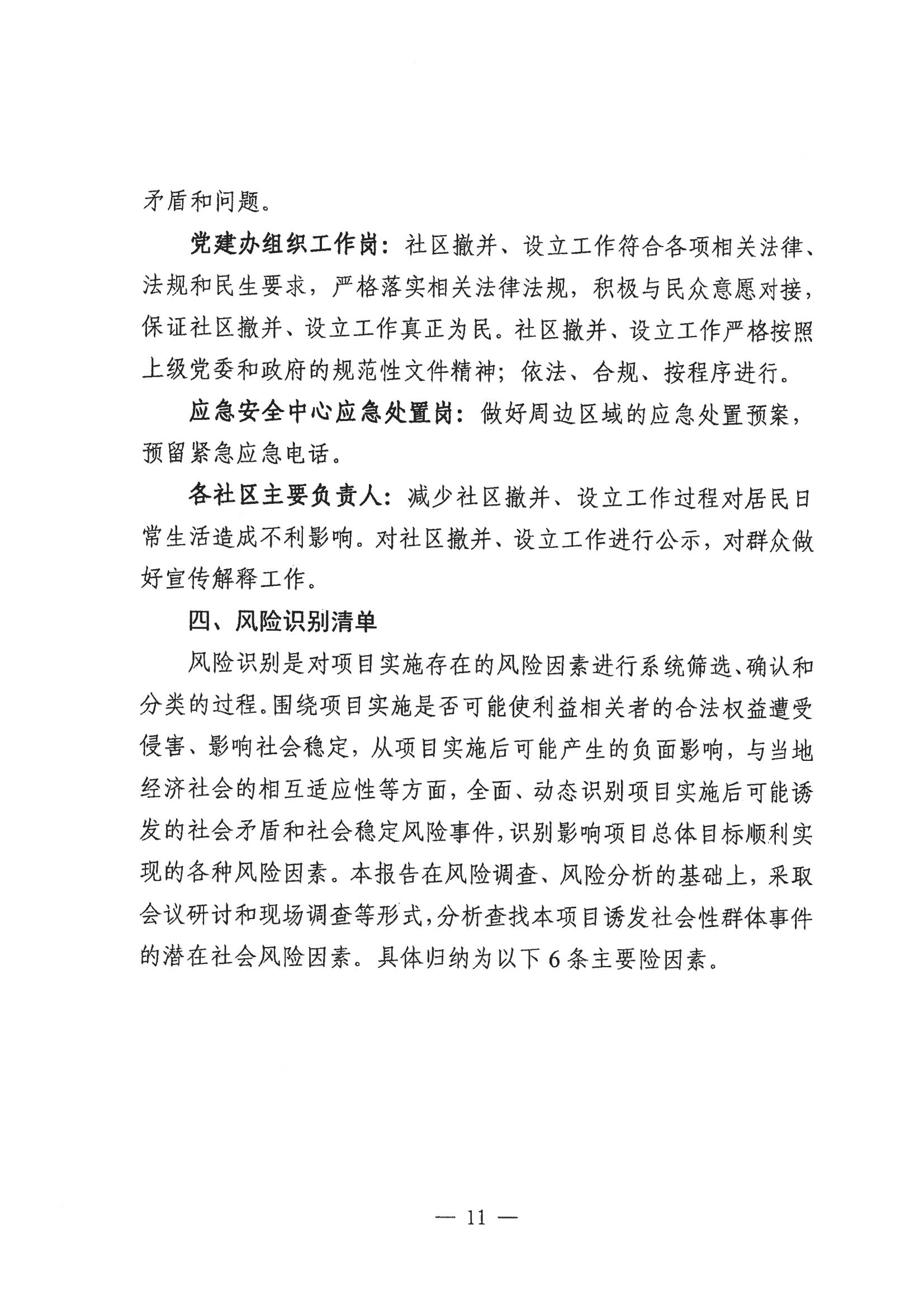 矛盾和问题。

党建办组织工作岗：社区撤并、设立工作符合各项相关法律、法规和民生要求，严格落实相关法律法规，积极与民众意愿对接，保证社区撤并、设立工作真正为民。社区撤并、设立工作严格按照上级党委和政府的规范性文件精神；依法、合规、按程序进行。

应急安全中心应急处置岗：做好周边区域的应急处置预案，预留紧急应急电话。

各社区主要负责人：减少社区撤并、设立工作过程对居民日常生活造成不利影响。对社区撤并、设立工作进行公示，对群众做好宣传解释工作。

四、风险识别清单

风险识别是对项目实施存在的风险因素进行系统筛选、确认和分类的过程。围绕项目实施是否可能使利益相关者的合法权益遭受侵害、影响社会稳定，从项目实施后可能产生的负面影响，与当地经济社会的相互适应性等方面，全面、动态识别项目实施后可能诱发的社会矛盾和社会稳定风险事件，识别影响项目总体目标顺利实现的各种风险因素。本报告在风险调查、风险分析的基础上，采取会议研讨和现场调查等形式，分析查找本项目诱发社会性群体事件的潜在社会风险因素。具体归纳为以下 6 条主要险因素。

— 11 —